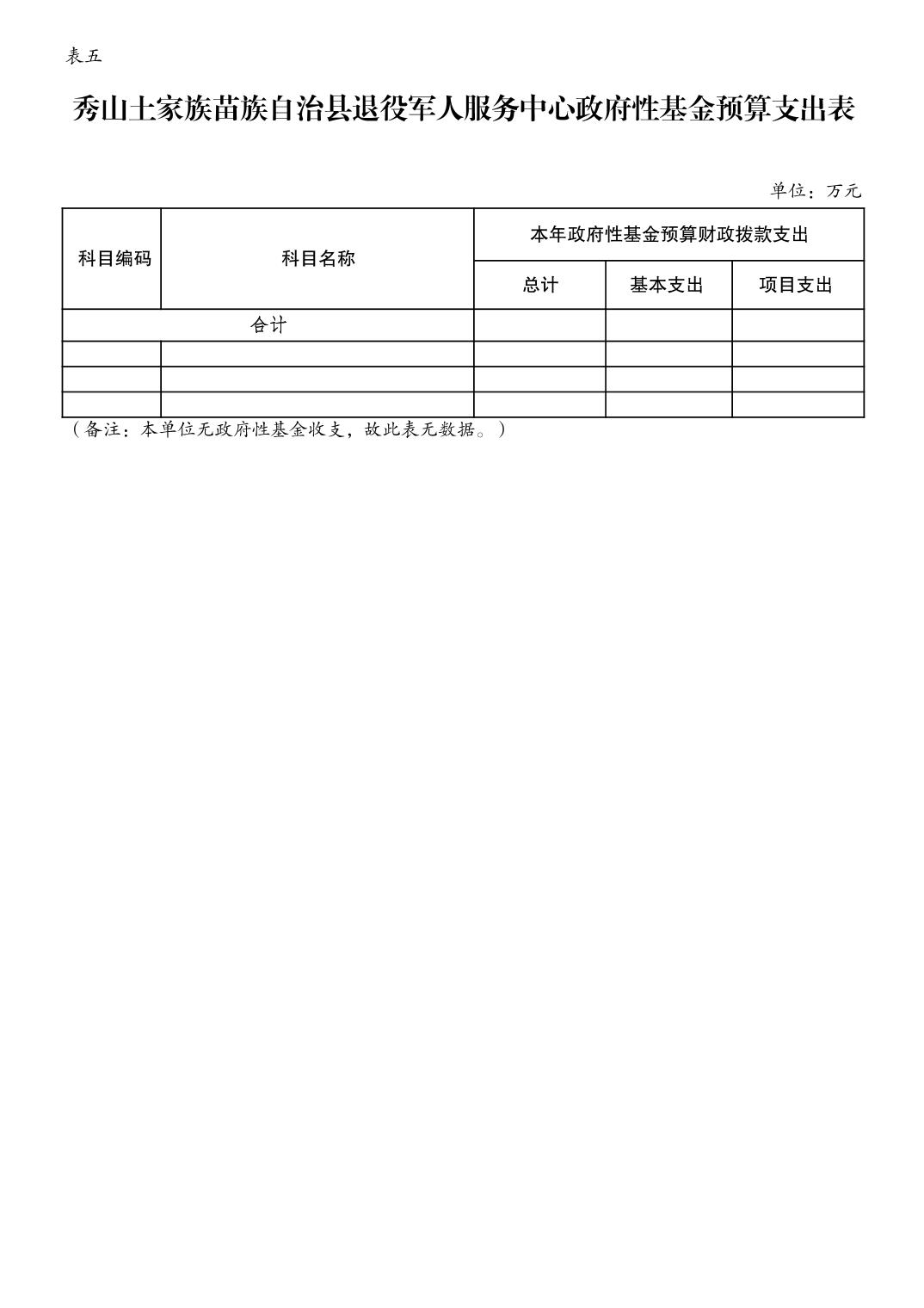 表五

秀山土家族苗族自治县退役军人服务中心政府性基金预算支出表

单位：万元

| 科目编码 | 科目名称 | 本年政府性基金预算财政拨款支出 | | |
|---|---|---|---|---|
| | | 总计 | 基本支出 | 项目支出 |
| 合计 | | | | |
| | | | | |
| | | | | |
| | | | | |

（备注：本单位无政府性基金收支，故此表无数据。）